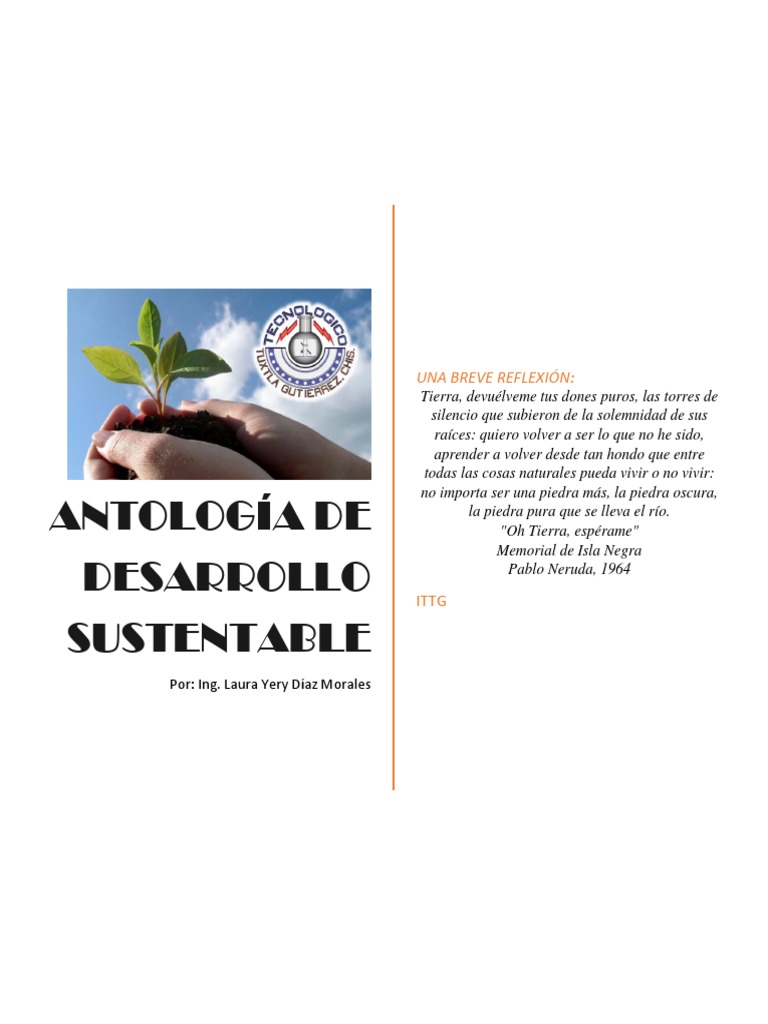 TECNOLOGICO
TUXTLA GUTIERREZ, CHIS.

ANTOLOGÍA DE DESARROLLO SUSTENTABLE

Por: Ing. Laura Yery Diaz Morales

UNA BREVE REFLEXIÓN:

Tierra, devuélveme tus dones puros, las torres de silencio que subieron de la solemnidad de sus raíces: quiero volver a ser lo que no he sido, aprender a volver desde tan hondo que entre todas las cosas naturales pueda vivir o no vivir: no importa ser una piedra más, la piedra oscura, la piedra pura que se lleva el río.
"Oh Tierra, espérame"
Memorial de Isla Negra
Pablo Neruda, 1964

ITTG